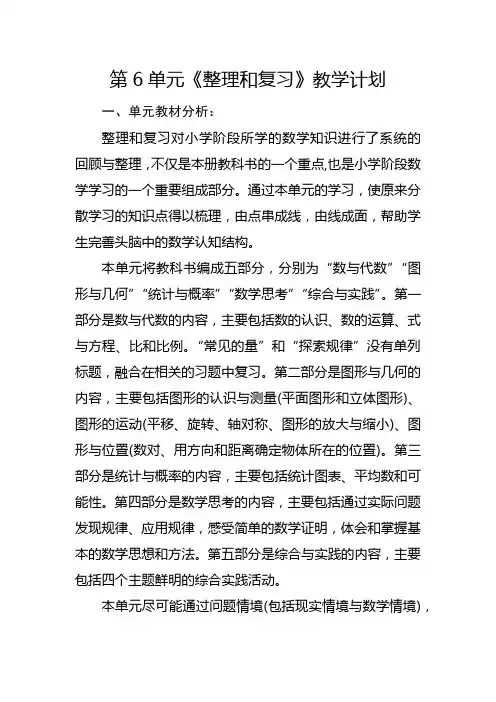 第 6 单元《整理和复习》教学计划

一、单元教材分析：

整理和复习对小学阶段所学的数学知识进行了系统的回顾与整理，不仅是本册教科书的一个重点，也是小学阶段数学学习的一个重要组成部分。通过本单元的学习，使原来分散学习的知识点得以梳理，由点串成线，由线成面，帮助学生完善头脑中的数学认知结构。

本单元将教科书编成五部分，分别为“数与代数”“图形与几何”“统计与概率”“数学思考”“综合与实践”。第一部分是数与代数的内容，主要包括数的认识、数的运算、式与方程、比和比例。“常见的量”和“探索规律”没有单列标题，融合在相关的习题中复习。第二部分是图形与几何的内容，主要包括图形的认识与测量(平面图形和立体图形)、图形的运动(平移、旋转、轴对称、图形的放大与缩小)、图形与位置(数对、用方向和距离确定物体所在的位置)。第三部分是统计与概率的内容，主要包括统计图表、平均数和可能性。第四部分是数学思考的内容，主要包括通过实际问题发现规律、应用规律，感受简单的数学证明，体会和掌握基本的数学思想和方法。第五部分是综合与实践的内容，主要包括四个主题鲜明的综合实践活动。

本单元尽可能通过问题情境(包括现实情境与数学情境)，